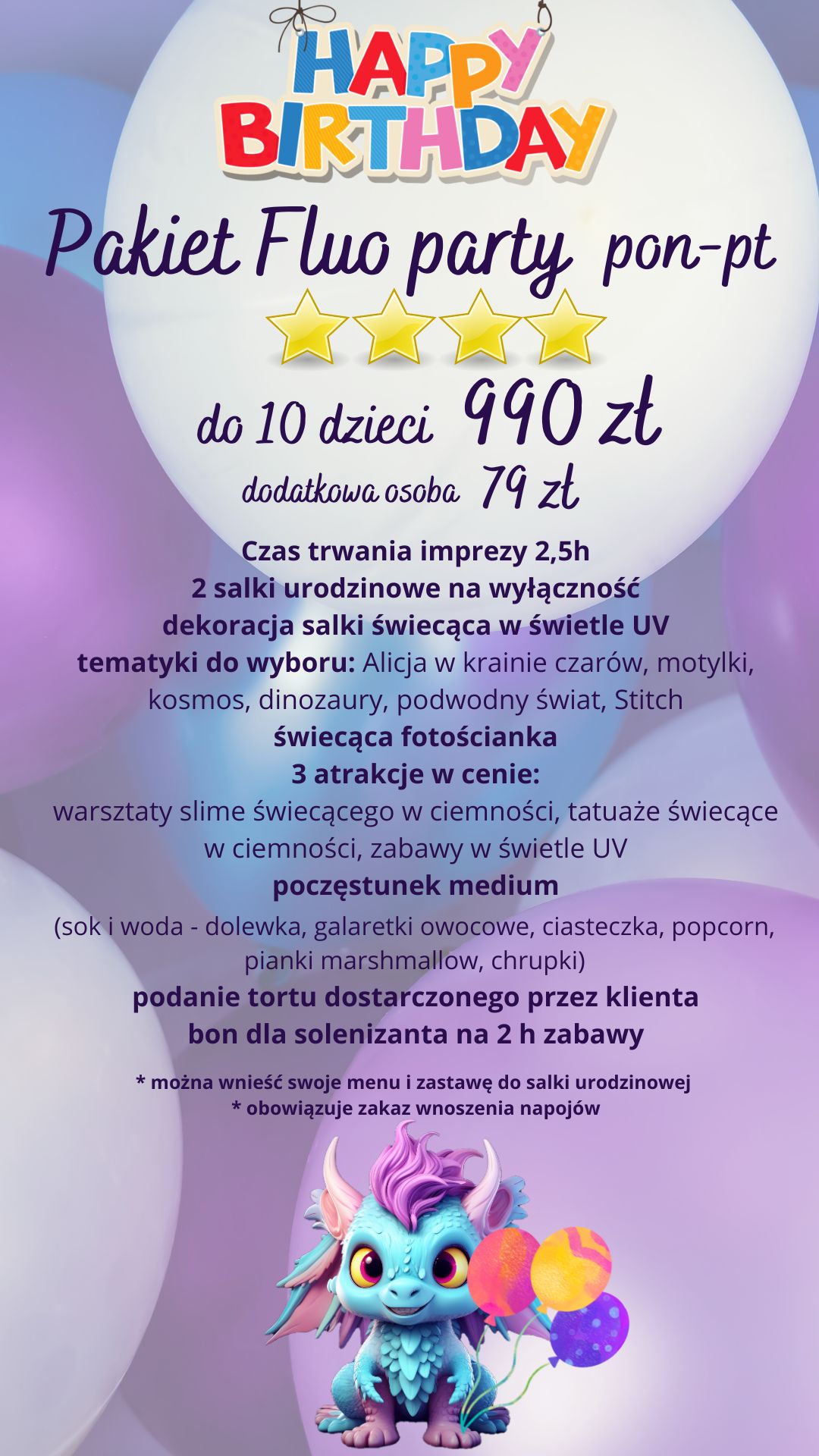 HAPPY BIRTHDAY

Pakiet Fluo party pon-pt

do 10 dzieci 990 zł
dodatkowa osoba 79 zł

Czas trwania imprezy 2,5h
2 salki urodzinowe na wyłączność
dekoracja salki świecąca w świetle UV
tematyki do wyboru: Alicja w krainie czarów, motylki, kosmos, dinozaury, podwodny świat, Stitch
świecąca fotościanka
3 atrakcje w cenie:
warsztaty slime świecącego w ciemności, tatuaże świecące w ciemności, zabawy w świetle UV
poczęstunek medium
(sok i woda - dolewka, galaretki owocowe, ciasteczka, popcorn, pianki marshmallow, chrupki)
podanie tortu dostarczonego przez klienta
bon dla solenizanta na 2 h zabawy

* można wnieść swoje menu i zastawę do salki urodzinowej
* obowiązuje zakaz wnoszenia napojów